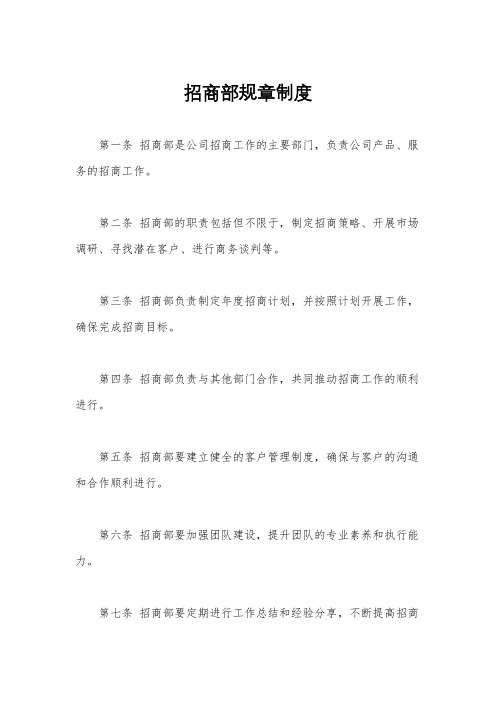 招商部规章制度

第一条 招商部是公司招商工作的主要部门，负责公司产品、服务的招商工作。

第二条 招商部的职责包括但不限于，制定招商策略、开展市场调研、寻找潜在客户、进行商务谈判等。

第三条 招商部负责制定年度招商计划，并按照计划开展工作，确保完成招商目标。

第四条 招商部负责与其他部门合作，共同推动招商工作的顺利进行。

第五条 招商部要建立健全的客户管理制度，确保与客户的沟通和合作顺利进行。

第六条 招商部要加强团队建设，提升团队的专业素养和执行能力。

第七条 招商部要定期进行工作总结和经验分享，不断提高招商